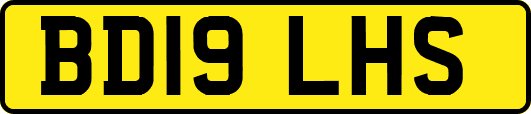 BD19 LHS